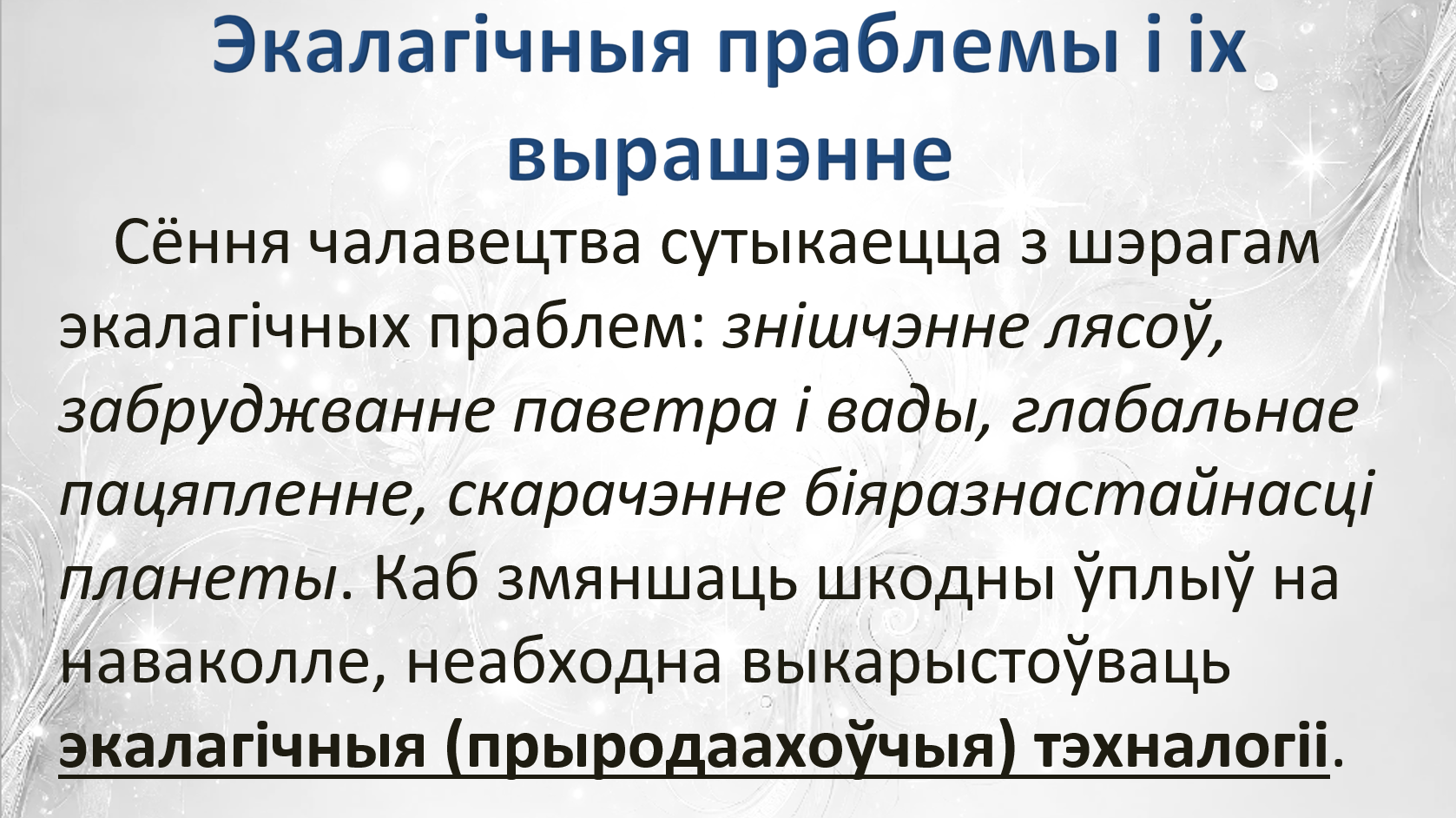 Экалагічныя праблемы і іх вырашэнне

Сёння чалавецтва сутыкаецца з шэрагам экалагічных праблем: знішчэнне лясоў, забруджванне паветра і вады, глабальнае пацяпленне, скарачэнне біяразнастайнасці планеты. Каб змяншаць шкодны ўплыў на наваколле, неабходна выкарыстоўваць экалагічныя (прыродаахоўчыя) тэхналогіі.